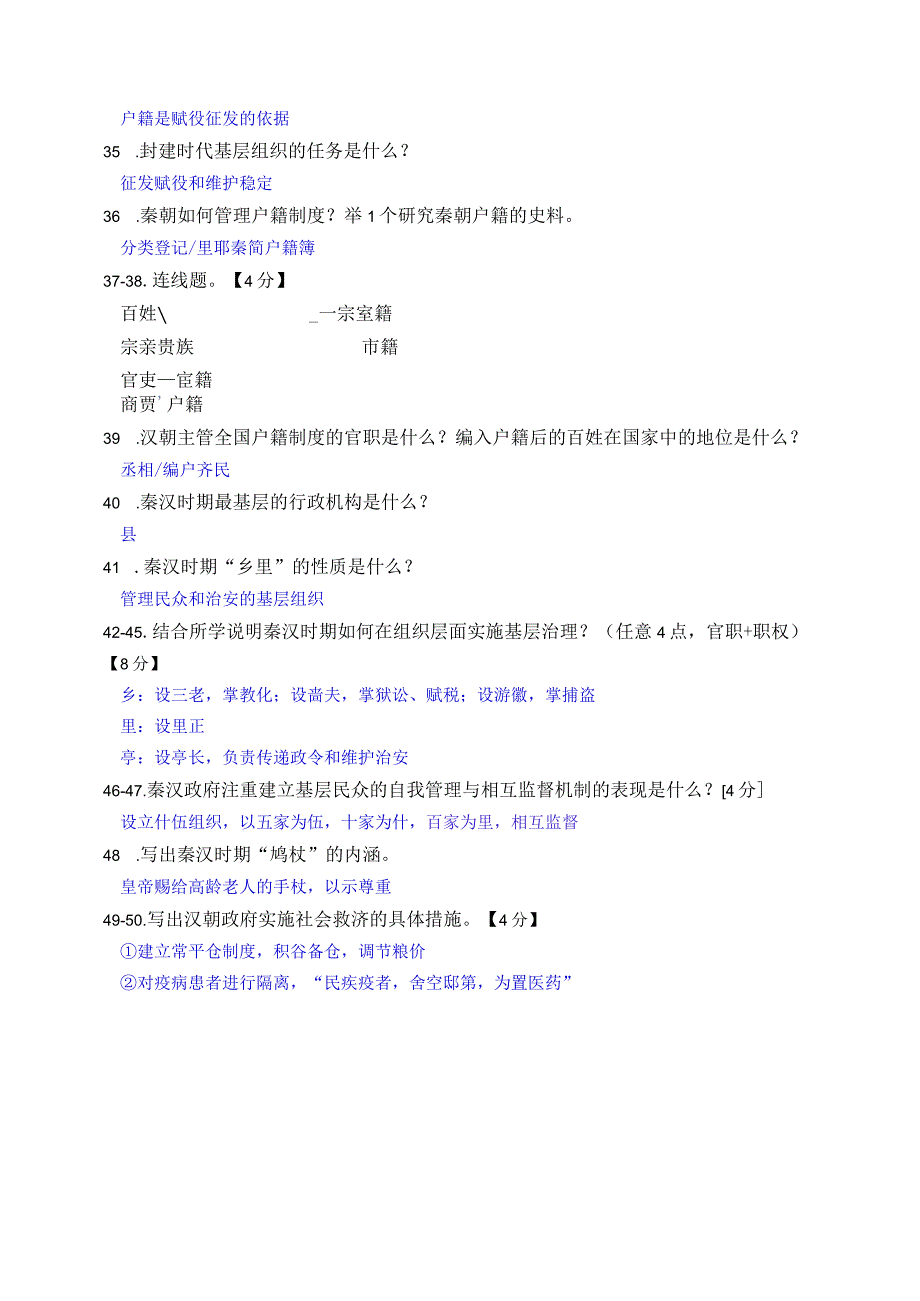 户籍是赋役征发的依据

35 .封建时代基层组织的任务是什么？

征发赋役和维护稳定

36 .秦朝如何管理户籍制度？举1个研究秦朝户籍的史料。

分类登记/里耶秦简户籍簿

37-38. 连线题。【4分】

百姓\ _一宗室籍

宗亲贵族 市籍

官吏一宦籍

商贾' 户籍

39 .汉朝主管全国户籍制度的官职是什么？编入户籍后的百姓在国家中的地位是什么？

丞相/编户齐民

40 .秦汉时期最基层的行政机构是什么？

县

41 .秦汉时期“乡里”的性质是什么？

管理民众和治安的基层组织

42-45. 结合所学说明秦汉时期如何在组织层面实施基层治理？（任意4点，官职+职权）【8分】

乡：设三老，掌教化；设啬夫，掌狱讼、赋税；设游徼，掌捕盗

里：设里正

亭：设亭长，负责传递政令和维护治安

46-47.秦汉政府注重建立基层民众的自我管理与相互监督机制的表现是什么？[4分]

设立什伍组织，以五家为伍，十家为什，百家为里，相互监督

48 .写出秦汉时期“鸠杖”的内涵。

皇帝赐给高龄老人的手杖，以示尊重

49-50.写出汉朝政府实施社会救济的具体措施。【4分】

①建立常平仓制度，积谷备仓，调节粮价

②对疫病患者进行隔离，“民疾疫者，舍空邸第，为置医药”